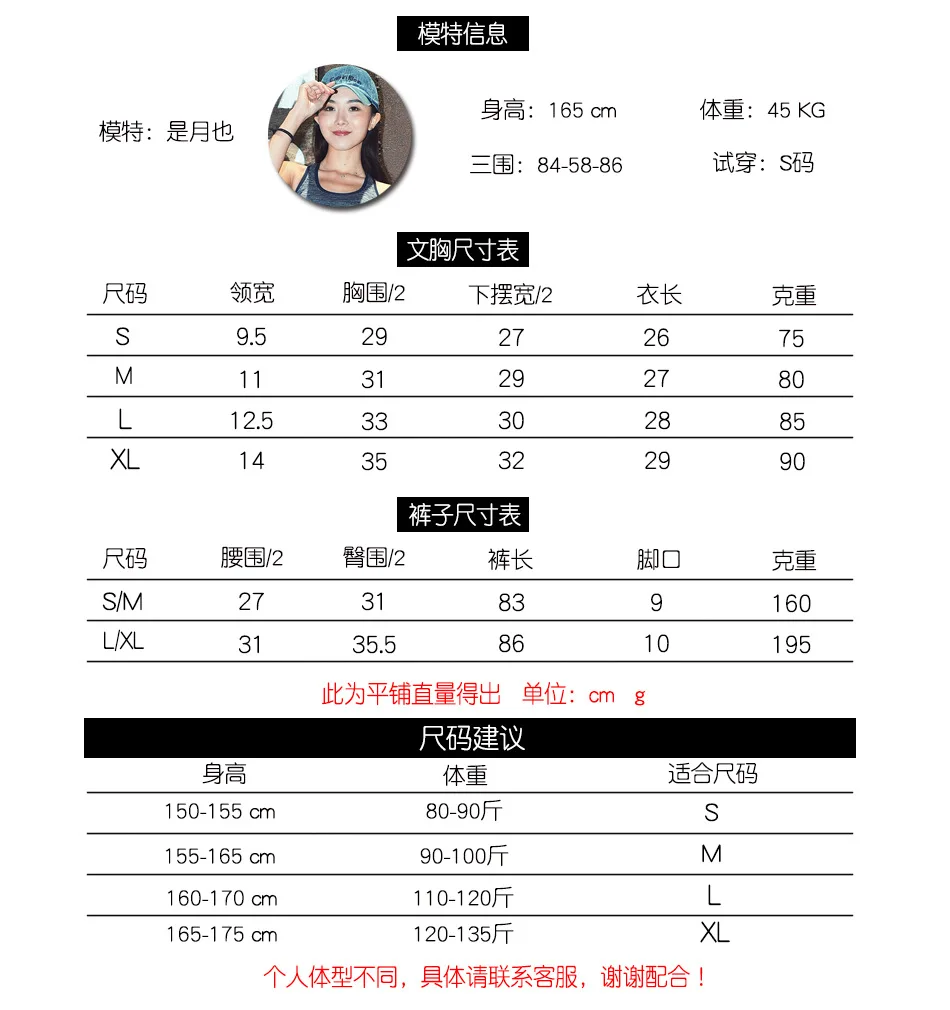 模特信息

模特：是月也

身高：165 cm 体重：45 KG

三围：84-58-86 试穿：S码

文胸尺寸表

| 尺码 | 领宽 | 胸围/2 | 下摆宽/2 | 衣长 | 克重 |
|---|---|---|---|---|---|
| S | 9.5 | 29 | 27 | 26 | 75 |
| M | 11 | 31 | 29 | 27 | 80 |
| L | 12.5 | 33 | 30 | 28 | 85 |
| XL | 14 | 35 | 32 | 29 | 90 |

裤子尺寸表

| 尺码 | 腰围/2 | 臀围/2 | 裤长 | 脚口 | 克重 |
|---|---|---|---|---|---|
| S/M | 27 | 31 | 83 | 9 | 160 |
| L/XL | 31 | 35.5 | 86 | 10 | 195 |

此为平铺直量得出 单位：cm g

尺码建议

| 身高 | 体重 | 适合尺码 |
|---|---|---|
| 150-155 cm | 80-90斤 | S |
| 155-165 cm | 90-100斤 | M |
| 160-170 cm | 110-120斤 | L |
| 165-175 cm | 120-135斤 | XL |

个人体型不同，具体请联系客服，谢谢配合！